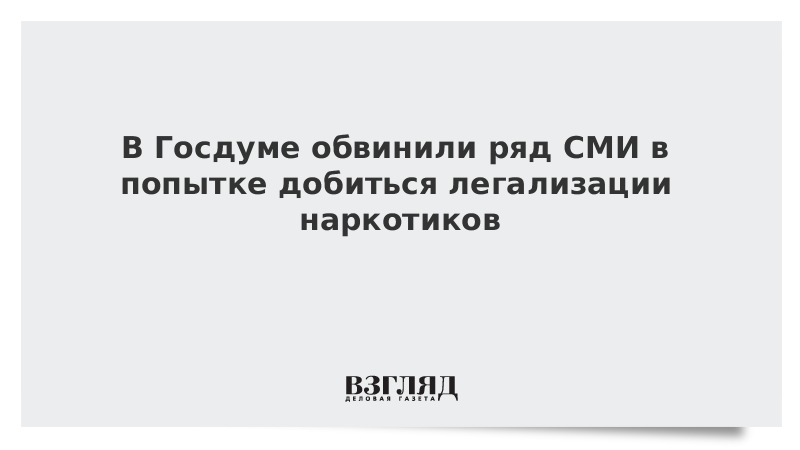 В Госдуме обвинили ряд СМИ в попытке добиться легализации наркотиков

ВЗГЛЯД
ДЕЛОВАЯ ГАЗЕТА